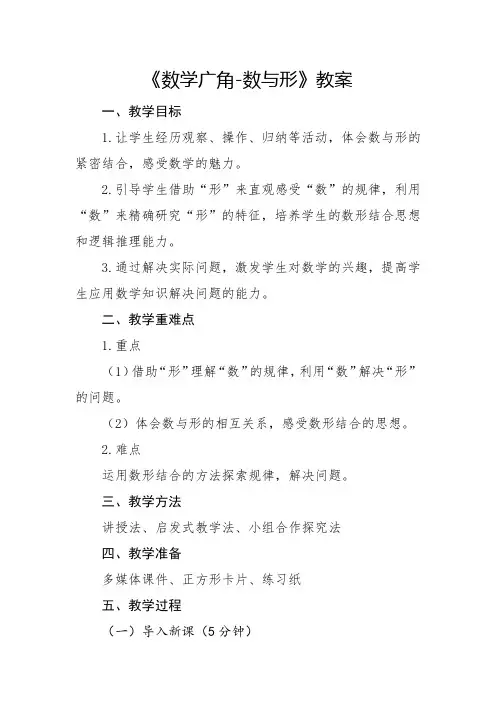 《数学广角-数与形》教案

一、教学目标

1.让学生经历观察、操作、归纳等活动，体会数与形的紧密结合，感受数学的魅力。

2.引导学生借助“形”来直观感受“数”的规律，利用“数”来精确研究“形”的特征，培养学生的数形结合思想和逻辑推理能力。

3.通过解决实际问题，激发学生对数学的兴趣，提高学生应用数学知识解决问题的能力。

二、教学重难点

1.重点

（1）借助“形”理解“数”的规律，利用“数”解决“形”的问题。

（2）体会数与形的相互关系，感受数形结合的思想。

2.难点

运用数形结合的方法探索规律，解决问题。

三、教学方法

讲授法、启发式教学法、小组合作探究法

四、教学准备

多媒体课件、正方形卡片、练习纸

五、教学过程

（一）导入新课（5分钟）